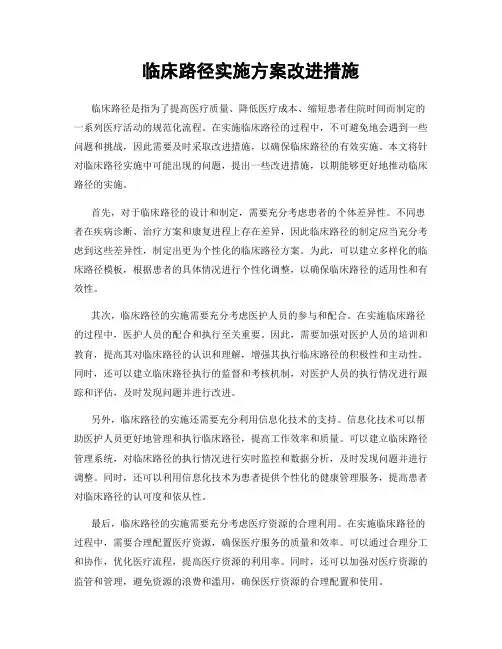 临床路径实施方案改进措施

临床路径是指为了提高医疗质量、降低医疗成本、缩短患者住院时间而制定的一系列医疗活动的规范化流程。在实施临床路径的过程中，不可避免地会遇到一些问题和挑战，因此需要及时采取改进措施，以确保临床路径的有效实施。本文将针对临床路径实施中可能出现的问题，提出一些改进措施，以期能够更好地推动临床路径的实施。

首先，对于临床路径的设计和制定，需要充分考虑患者的个体差异性。不同患者在疾病诊断、治疗方案和康复进程上存在差异，因此临床路径的制定应当充分考虑到这些差异性，制定出更为个性化的临床路径方案。为此，可以建立多样化的临床路径模板，根据患者的具体情况进行个性化调整，以确保临床路径的适用性和有效性。

其次，临床路径的实施需要充分考虑医护人员的参与和配合。在实施临床路径的过程中，医护人员的配合和执行至关重要。因此，需要加强对医护人员的培训和教育，提高其对临床路径的认识和理解，增强其执行临床路径的积极性和主动性。同时，还可以建立临床路径执行的监督和考核机制，对医护人员的执行情况进行跟踪和评估，及时发现问题并进行改进。

另外，临床路径的实施还需要充分利用信息化技术的支持。信息化技术可以帮助医护人员更好地管理和执行临床路径，提高工作效率和质量。可以建立临床路径管理系统，对临床路径的执行情况进行实时监控和数据分析，及时发现问题并进行调整。同时，还可以利用信息化技术为患者提供个性化的健康管理服务，提高患者对临床路径的认可度和依从性。

最后，临床路径的实施需要充分考虑医疗资源的合理利用。在实施临床路径的过程中，需要合理配置医疗资源，确保医疗服务的质量和效率。可以通过合理分工和协作，优化医疗流程，提高医疗资源的利用率。同时，还可以加强对医疗资源的监管和管理，避免资源的浪费和滥用，确保医疗资源的合理配置和使用。